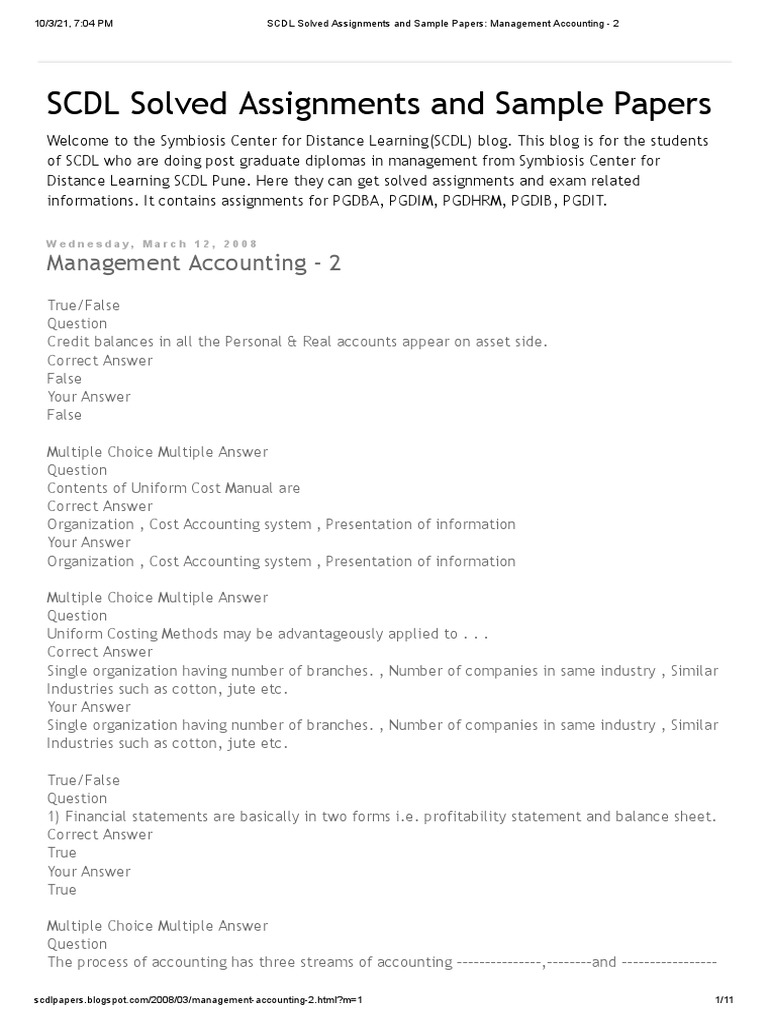 10/3/21, 7:04 PM SCDL Solved Assignments and Sample Papers: Management Accounting - 2

SCDL Solved Assignments and Sample Papers

Welcome to the Symbiosis Center for Distance Learning(SCDL) blog. This blog is for the students of SCDL who are doing post graduate diplomas in management from Symbiosis Center for Distance Learning SCDL Pune. Here they can get solved assignments and exam related informations. It contains assignments for PGDBA, PGDIM, PGDHRM, PGDIB, PGDIT.

Wednesday, March 12, 2008

Management Accounting - 2

True/False
Question
Credit balances in all the Personal & Real accounts appear on asset side.
Correct Answer
False
Your Answer
False

Multiple Choice Multiple Answer
Question
Contents of Uniform Cost Manual are
Correct Answer
Organization , Cost Accounting system , Presentation of information
Your Answer
Organization , Cost Accounting system , Presentation of information

Multiple Choice Multiple Answer
Question
Uniform Costing Methods may be advantageously applied to . . .
Correct Answer
Single organization having number of branches. , Number of companies in same industry , Similar Industries such as cotton, jute etc.
Your Answer
Single organization having number of branches. , Number of companies in same industry , Similar Industries such as cotton, jute etc.

True/False
Question
1) Financial statements are basically in two forms i.e. profitability statement and balance sheet.
Correct Answer
True
Your Answer
True

Multiple Choice Multiple Answer
Question
The process of accounting has three streams of accounting ---------------,--------and -----------------

scdlpapers.blogspot.com/2008/03/management-accounting-2.html?m=1 1/11